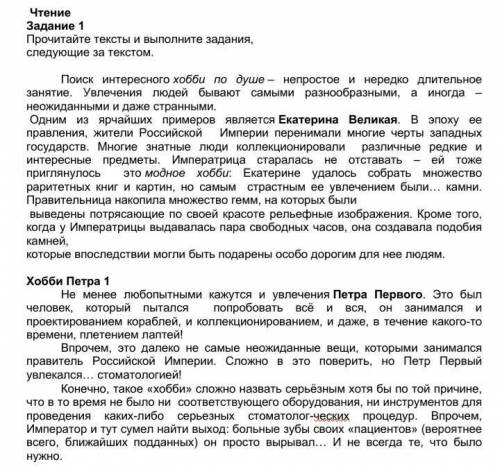 Чтение
Задание 1
Прочитайте тексты и выполните задания, следующие за текстом.

Поиск интересного хобби по душе – непростое и нередко длительное занятие. Увлечения людей бывают самыми разнообразными, а иногда – неожиданными и даже странными.
Одним из ярчайших примеров является Екатерина Великая. В эпоху ее правления, жители Российской Империи перенимали многие черты западных государств. Многие знатные люди коллекционировали различные редкие и интересные предметы. Императрица старалась не отставать – ей тоже приглянулось это модное хобби: Екатерине удалось собрать множество раритетных книг и картин, но самым страстным ее увлечением были… камни. Правительница накопила множество гемм, на которых были выведены потрясающие по своей красоте рельефные изображения. Кроме того, когда у Императрицы выдавалась пара свободных часов, она создавала подобия камней,
которые впоследствии могли быть подарены особо дорогим для нее людям.

Хобби Петра 1
Не менее любопытными кажутся и увлечения Петра Первого. Это был человек, который пытался попробовать всё и вся, он занимался и проектированием кораблей, и коллекционированием, и даже, в течение какого-то времени, плетением лаптей!
Впрочем, это далеко не самые неожиданные вещи, которыми занимался правитель Российской Империи. Сложно в это поверить, но Петр Первый увлекался… стоматологией!
Конечно, такое «хобби» сложно назвать серьёзным хотя бы по той причине, что в то время не было ни соответствующего оборудования, ни инструментов для проведения каких-либо серьезных стоматолог-ческих процедур. Впрочем, Император и тут сумел найти выход: больные зубы своих «пациентов» (вероятнее всего, ближайших подданных) он просто вырывал… И не всегда те, что было нужно.